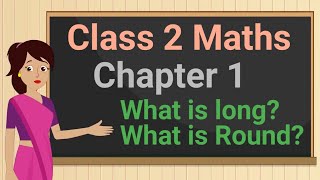 Class 2 Maths
Chapter 1
What is long?
What is Round?